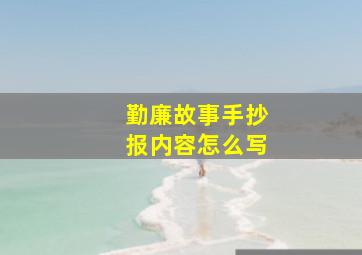 勤廉故事手抄报内容怎么写